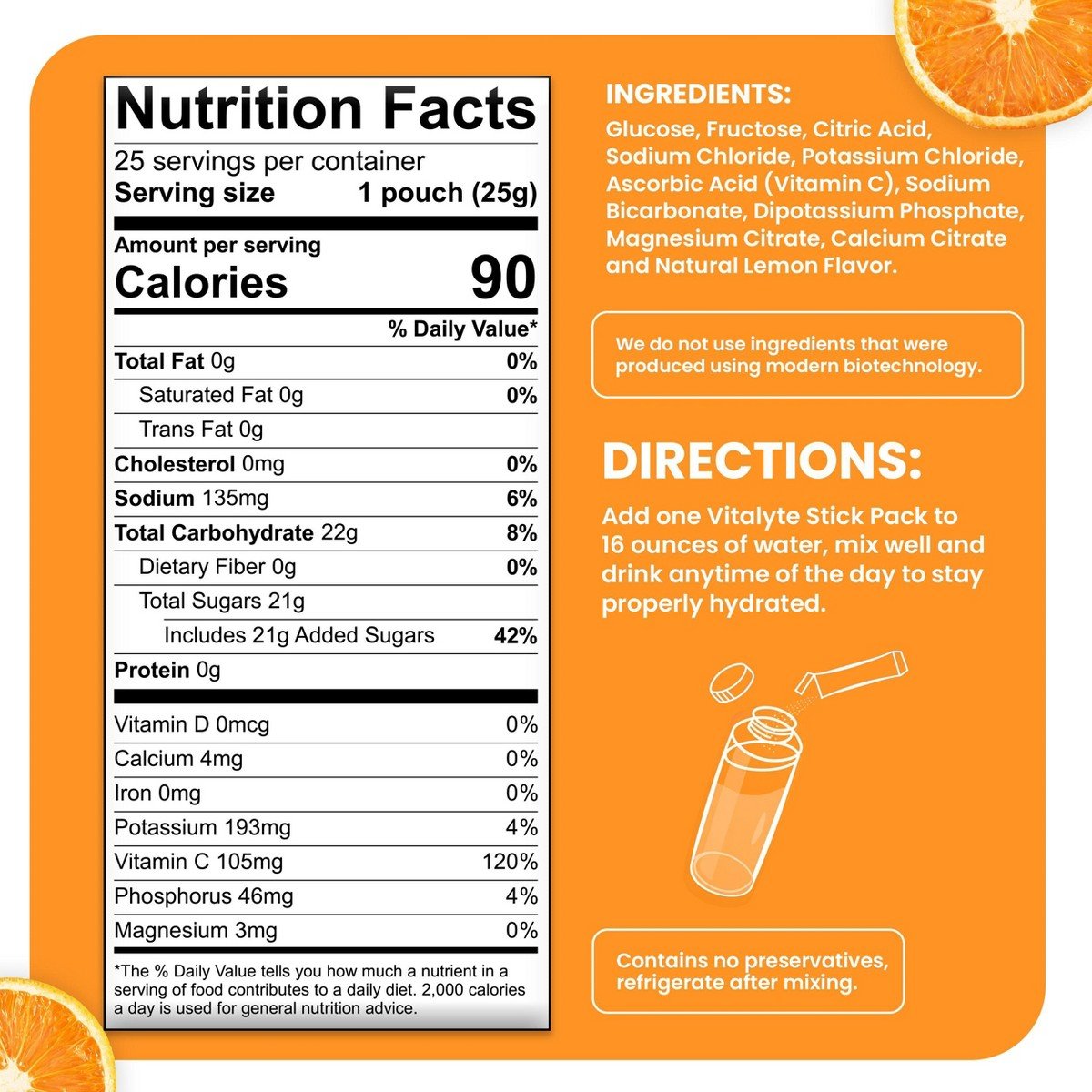 Nutrition Facts

25 servings per container
Serving size 1 pouch (25g)

Amount per serving
Calories 90

% Daily Value*

Total Fat 0g 0%
Saturated Fat 0g 0%
Trans Fat 0g
Cholesterol 0mg 0%
Sodium 135mg 6%
Total Carbohydrate 22g 8%
Dietary Fiber 0g 0%
Total Sugars 21g
Includes 21g Added Sugars 42%
Protein 0g

Vitamin D 0mcg 0%
Calcium 4mg 0%
Iron 0mg 0%
Potassium 193mg 4%
Vitamin C 105mg 120%
Phosphorus 46mg 4%
Magnesium 3mg 0%

*The % Daily Value tells you how much a nutrient in a serving of food contributes to a daily diet. 2,000 calories a day is used for general nutrition advice.

INGREDIENTS:

Glucose, Fructose, Citric Acid, Sodium Chloride, Potassium Chloride, Ascorbic Acid (Vitamin C), Sodium Bicarbonate, Dipotassium Phosphate, Magnesium Citrate, Calcium Citrate and Natural Lemon Flavor.

We do not use ingredients that were produced using modern biotechnology.

DIRECTIONS:

Add one Vitalyte Stick Pack to 16 ounces of water, mix well and drink anytime of the day to stay properly hydrated.

Contains no preservatives, refrigerate after mixing.